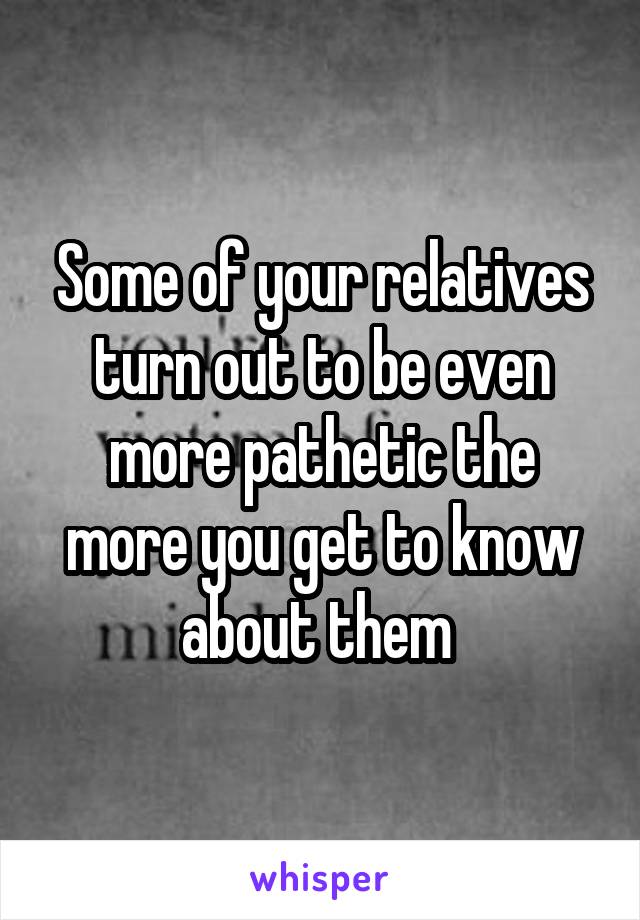 Some of your relatives turn out to be even more pathetic the more you get to know about them

whisper